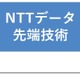 NTTデータ
先端技術